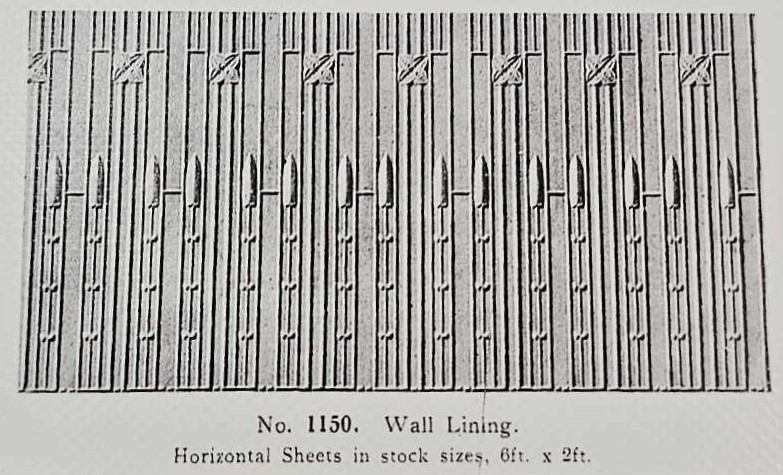 No. 1150. Wall Lining.
Horizontal Sheets in stock sizes, 6ft. x 2ft.